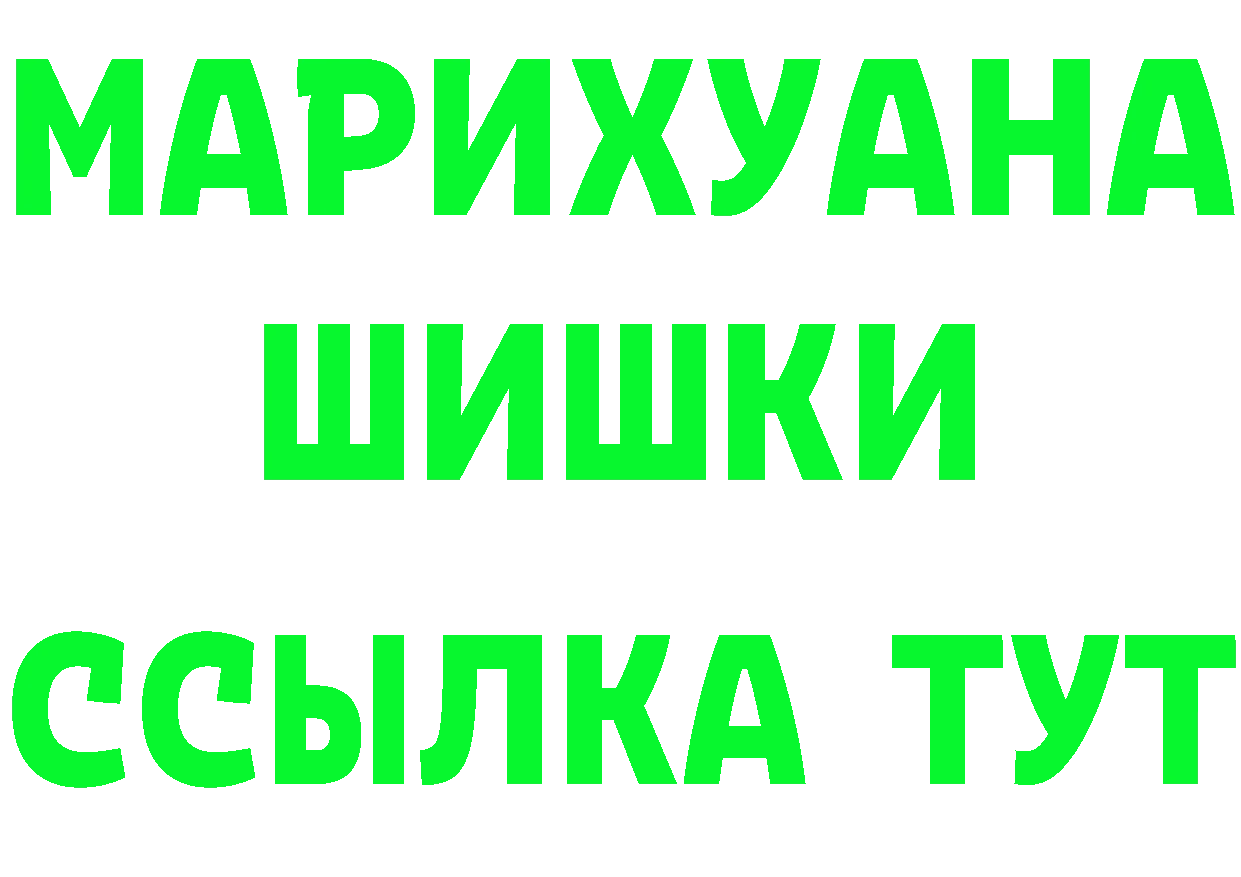 МАРИХУАНА
ШИШКИ
ССЫЛКА ТУТ